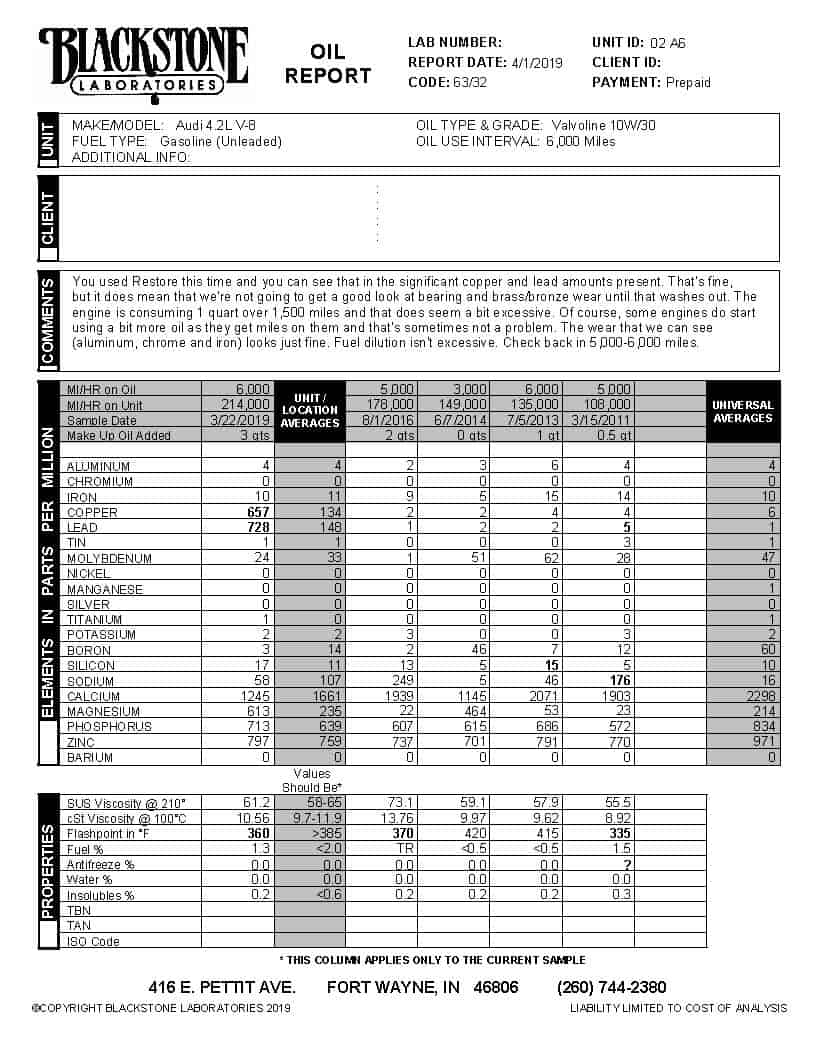 BLACKSTONE LABORATORIES

OIL REPORT

LAB NUMBER:
REPORT DATE: 4/1/2019
CODE: 63/32

UNIT ID: 02 A6
CLIENT ID:
PAYMENT: Prepaid

UNIT

MAKE/MODEL: Audi 4.2L V-8
FUEL TYPE: Gasoline (Unleaded)
ADDITIONAL INFO:

OIL TYPE & GRADE: Valvoline 10W/30
OIL USE INTERVAL: 6,000 Miles

CLIENT

COMMENTS

You used Restore this time and you can see that in the significant copper and lead amounts present. That's fine, but it does mean that we're not going to get a good look at bearing and brass/bronze wear until that washes out. The engine is consuming 1 quart over 1,500 miles and that does seem a bit excessive. Of course, some engines do start using a bit more oil as they get miles on them and that's sometimes not a problem. The wear that we can see (aluminum, chrome and iron) looks just fine. Fuel dilution isn't excessive. Check back in 5,000-6,000 miles.

ELEMENTS IN PARTS PER MILLION

| | | UNIT / LOCATION AVERAGES | | | | | | UNIVERSAL AVERAGES |
|---|---|---|---|---|---|---|---|---|
| MI/HR on Oil | 6,000 | | 5,000 | 3,000 | 6,000 | 5,000 | | |
| MI/HR on Unit | 214,000 | | 178,000 | 149,000 | 135,000 | 108,000 | | |
| Sample Date | 3/22/2019 | | 8/1/2016 | 6/7/2014 | 7/5/2013 | 3/15/2011 | | |
| Make Up Oil Added | 3 qts | | 2 qts | 0 qts | 1 qt | 0.5 qt | | |
| ALUMINUM | 4 | 4 | 2 | 3 | 6 | 4 | | 4 |
| CHROMIUM | 0 | 0 | 0 | 0 | 0 | 0 | | 0 |
| IRON | 10 | 11 | 9 | 5 | 15 | 14 | | 10 |
| COPPER | 657 | 134 | 2 | 2 | 4 | 4 | | 6 |
| LEAD | 728 | 148 | 1 | 2 | 2 | 5 | | 1 |
| TIN | 1 | 1 | 0 | 0 | 0 | 3 | | 1 |
| MOLYBDENUM | 24 | 33 | 1 | 51 | 62 | 28 | | 47 |
| NICKEL | 0 | 0 | 0 | 0 | 0 | 0 | | 0 |
| MANGANESE | 0 | 0 | 0 | 0 | 0 | 0 | | 1 |
| SILVER | 0 | 0 | 0 | 0 | 0 | 0 | | 0 |
| TITANIUM | 1 | 0 | 0 | 0 | 0 | 0 | | 1 |
| POTASSIUM | 2 | 2 | 3 | 0 | 0 | 3 | | 2 |
| BORON | 3 | 14 | 2 | 46 | 7 | 12 | | 60 |
| SILICON | 17 | 11 | 13 | 5 | 15 | 5 | | 10 |
| SODIUM | 58 | 107 | 249 | 5 | 46 | 176 | | 16 |
| CALCIUM | 1245 | 1661 | 1939 | 1145 | 2071 | 1903 | | 2298 |
| MAGNESIUM | 613 | 235 | 22 | 464 | 53 | 23 | | 214 |
| PHOSPHORUS | 713 | 639 | 607 | 615 | 686 | 572 | | 834 |
| ZINC | 797 | 759 | 737 | 701 | 791 | 770 | | 971 |
| BARIUM | 0 | 0 | 0 | 0 | 0 | 0 | | 0 |

PROPERTIES

| | | Values Should Be* | | | | | |
|---|---|---|---|---|---|---|---|
| SUS Viscosity @ 210° | 61.2 | 58-65 | 73.1 | 59.1 | 57.9 | 55.5 | |
| cSt Viscosity @ 100°C | 10.56 | 9.7-11.9 | 13.76 | 9.97 | 9.62 | 8.92 | |
| Flashpoint in °F | 360 | >385 | 370 | 420 | 415 | 335 | |
| Fuel % | 1.3 | <2.0 | TR | <0.5 | <0.5 | 1.5 | |
| Antifreeze % | 0.0 | 0.0 | 0.0 | 0.0 | 0.0 | ? | |
| Water % | 0.0 | 0.0 | 0.0 | 0.0 | 0.0 | 0.0 | |
| Insolubles % | 0.2 | <0.6 | 0.2 | 0.2 | 0.2 | 0.3 | |
| TBN | | | | | | | |
| TAN | | | | | | | |
| ISO Code | | | | | | | |

* THIS COLUMN APPLIES ONLY TO THE CURRENT SAMPLE

416 E. PETTIT AVE. FORT WAYNE, IN 46806 (260) 744-2380

©COPYRIGHT BLACKSTONE LABORATORIES 2019

LIABILITY LIMITED TO COST OF ANALYSIS